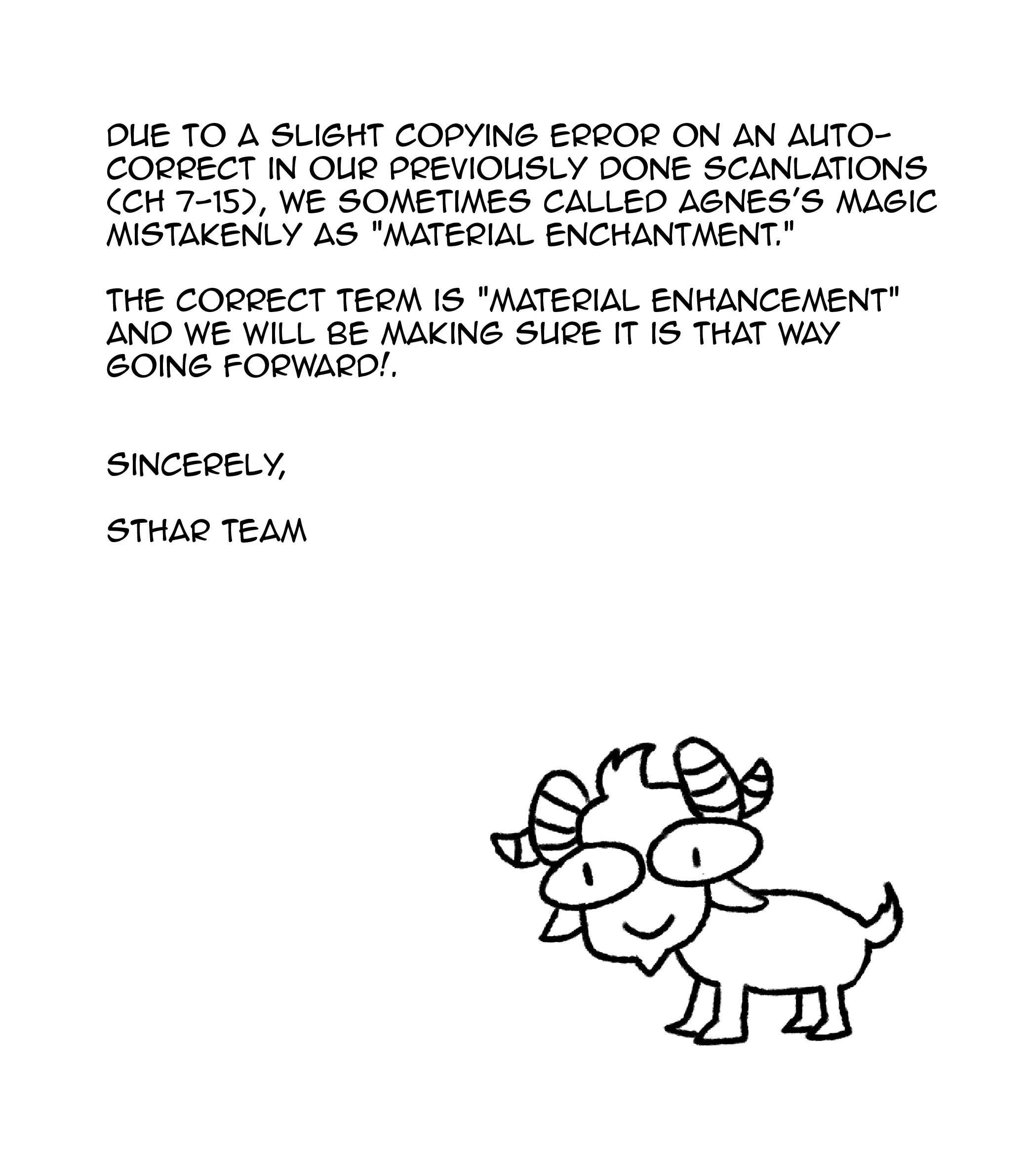 DUE TO A SLIGHT COPYING ERROR ON AN AUTO-CORRECT IN OUR PREVIOUSLY DONE SCANLATIONS (CH 7-15), WE SOMETIMES CALLED AGNES'S MAGIC MISTAKENLY AS "MATERIAL ENCHANTMENT."

THE CORRECT TERM IS "MATERIAL ENHANCEMENT" AND WE WILL BE MAKING SURE IT IS THAT WAY GOING FORWARD!.

SINCERELY,

STHAR TEAM